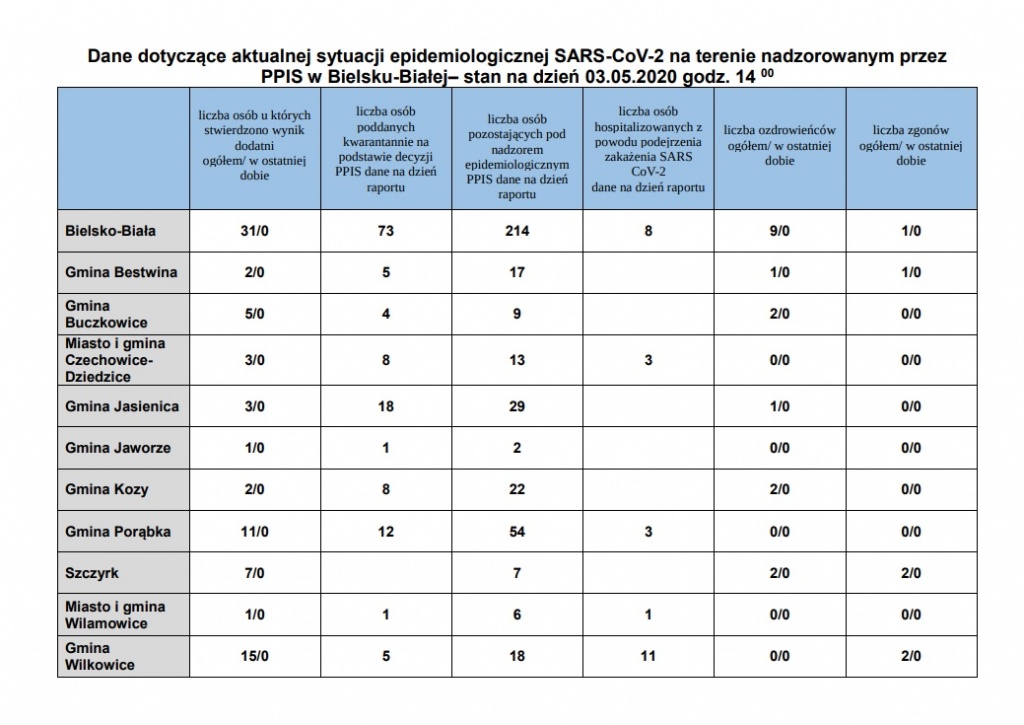 Dane dotyczące aktualnej sytuacji epidemiologicznej SARS-CoV-2 na terenie nadzorowanym przez PPIS w Bielsku-Białej– stan na dzień 03.05.2020 godz. 14 $^{00}$

| | liczba osób u których stwierdzono wynik dodatni ogółem/ w ostatniej dobie | liczba osób poddanych kwarantannie na podstawie decyzji PPIS dane na dzień raportu | liczba osób pozostających pod nadzorem epidemiologicznym PPIS dane na dzień raportu | liczba osób hospitalizowanych z powodu podejrzenia zakażenia SARS CoV-2 dane na dzień raportu | liczba ozdrowieńców ogółem/ w ostatniej dobie | liczba zgonów ogółem/ w ostatniej dobie |
|---|---|---|---|---|---|---|
| Bielsko-Biała | 31/0 | 73 | 214 | 8 | 9/0 | 1/0 |
| Gmina Bestwina | 2/0 | 5 | 17 | | 1/0 | 1/0 |
| Gmina Buczkowice | 5/0 | 4 | 9 | | 2/0 | 0/0 |
| Miasto i gmina Czechowice-Dziedzice | 3/0 | 8 | 13 | 3 | 0/0 | 0/0 |
| Gmina Jasienica | 3/0 | 18 | 29 | | 1/0 | 0/0 |
| Gmina Jaworze | 1/0 | 1 | 2 | | 0/0 | 0/0 |
| Gmina Kozy | 2/0 | 8 | 22 | | 2/0 | 0/0 |
| Gmina Porąbka | 11/0 | 12 | 54 | 3 | 0/0 | 0/0 |
| Szczyrk | 7/0 | | 7 | | 2/0 | 2/0 |
| Miasto i gmina Wilamowice | 1/0 | 1 | 6 | 1 | 0/0 | 0/0 |
| Gmina Wilkowice | 15/0 | 5 | 18 | 11 | 0/0 | 2/0 |